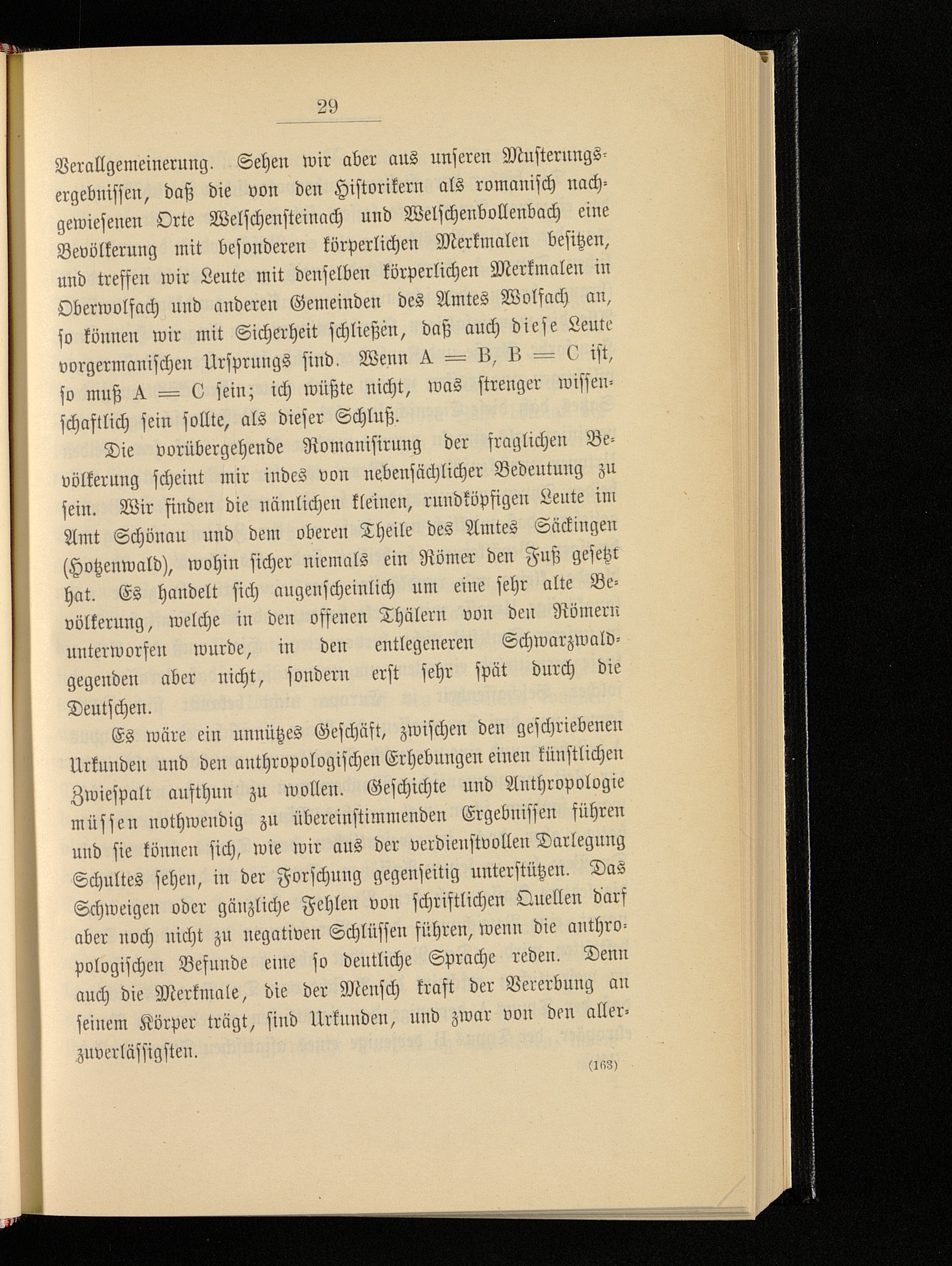 29

Verallgemeinerung. Sehen wir aber aus unseren Musterungsergebnissen, daß die von den Historikern als romanisch nachgewiesenen Orte Welschensteinach und Welschenbollenbach eine Bevölkerung mit besonderen körperlichen Merkmalen besitzen, und treffen wir Leute mit denselben körperlichen Merkmalen in Oberwolfach und anderen Gemeinden des Amtes Wolfach an, so können wir mit Sicherheit schließen, daß auch diese Leute vorgermanischen Ursprungs sind. Wenn A = B, B = C ist, so muß A = C sein; ich wüßte nicht, was strenger wissenschaftlich sein sollte, als dieser Schluß.

Die vorübergehende Romanisirung der fraglichen Bevölkerung scheint mir indes von nebensächlicher Bedeutung zu sein. Wir finden die nämlichen kleinen, rundköpfigen Leute im Amt Schönau und dem oberen Theile des Amtes Säckingen (Hotzenwald), wohin sicher niemals ein Römer den Fuß gesetzt hat. Es handelt sich augenscheinlich um eine sehr alte Bevölkerung, welche in den offenen Thälern von den Römern unterworfen wurde, in den entlegeneren Schwarzwaldgegenden aber nicht, sondern erst sehr spät durch die Deutschen.

Es wäre ein unnützes Geschäft, zwischen den geschriebenen Urkunden und den anthropologischen Erhebungen einen künstlichen Zwiespalt aufthun zu wollen. Geschichte und Anthropologie müssen nothwendig zu übereinstimmenden Ergebnissen führen und sie können sich, wie wir aus der verdienstvollen Darlegung Schultes sehen, in der Forschung gegenseitig unterstützen. Das Schweigen oder gänzliche Fehlen von schriftlichen Quellen darf aber noch nicht zu negativen Schlüssen führen, wenn die anthropologischen Befunde eine so deutliche Sprache reden. Denn auch die Merkmale, die der Mensch kraft der Vererbung an seinem Körper trägt, sind Urkunden, und zwar von den allerzuverlässigsten.

(163)